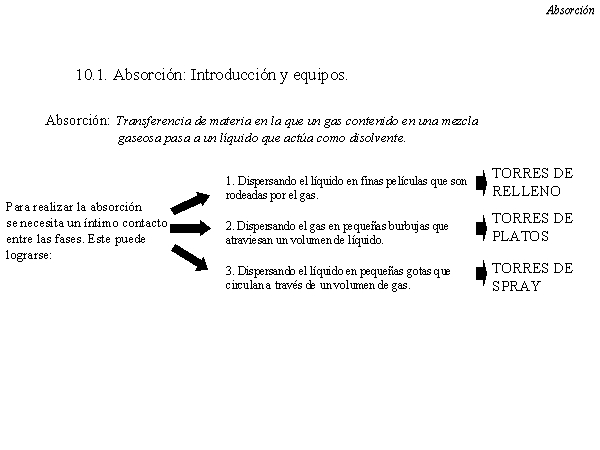 Absorción

10.1. Absorción: Introducción y equipos.

Absorción: Transferencia de materia en la que un gas contenido en una mezcla gaseosa pasa a un líquido que actúa como disolvente.

Para realizar la absorción se necesita un íntimo contacto entre las fases. Este puede lograrse:

1. Dispersando el líquido en finas películas que son rodeadas por el gas.

TORRES DE RELLENO

2. Dispersando el gas en pequeñas burbujas que atraviesan un volumen de líquido.

TORRES DE PLATOS

3. Dispersando el líquido en pequeñas gotas que circulan a través de un volumen de gas.

TORRES DE SPRAY